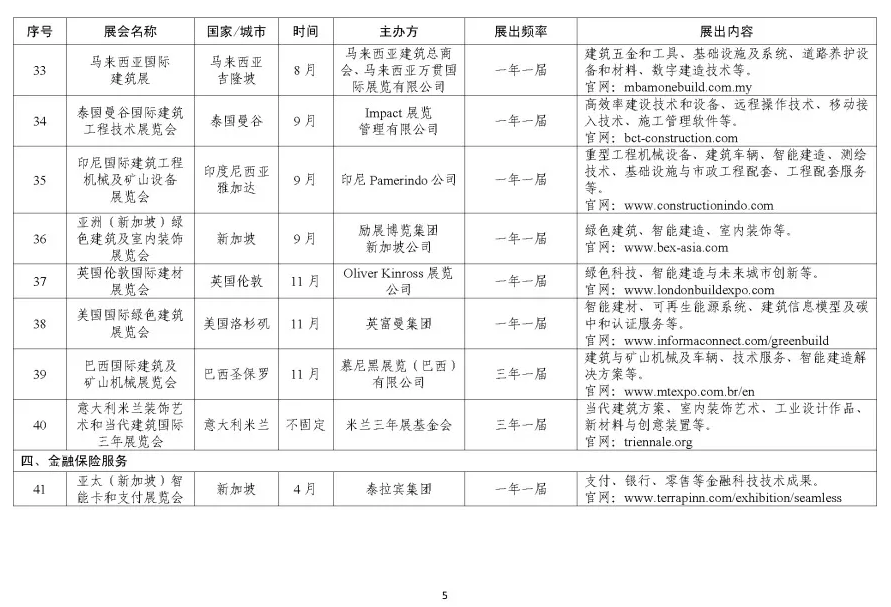 | 序号 | 展会名称 | 国家/城市 | 时间 | 主办方 | 展出频率 | 展出内容 |
|---|---|---|---|---|---|---|
| 33 | 马来西亚国际建筑展 | 马来西亚吉隆坡 | 8月 | 马来西亚建筑总商会、马来西亚万贯国际展览有限公司 | 一年一届 | 建筑五金和工具、基础设施及系统、道路养护设备和材料、数字建造技术等。官网：mbamonebuild.com.my |
| 34 | 泰国曼谷国际建筑工程技术展览会 | 泰国曼谷 | 9月 | Impact 展览管理有限公司 | 一年一届 | 高效率建设技术和设备、远程操作技术、移动接入技术、施工管理软件等。官网：bct-construction.com |
| 35 | 印尼国际建筑工程机械及矿山设备展览会 | 印度尼西亚雅加达 | 9月 | 印尼 Pamerindo 公司 | 一年一届 | 重型工程机械设备、建筑车辆、智能建造、测绘技术、基础设施与市政工程配套、工程配套服务等。官网：www.constructionindo.com |
| 36 | 亚洲（新加坡）绿色建筑及室内装饰展览会 | 新加坡 | 9月 | 励展博览集团新加坡公司 | 一年一届 | 绿色建筑、智能建造、室内装饰等。官网：www.bex-asia.com |
| 37 | 英国伦敦国际建材展览会 | 英国伦敦 | 11月 | Oliver Kinross 展览公司 | 一年一届 | 绿色科技、智能建造与未来城市创新等。官网：www.londonbuildexpo.com |
| 38 | 美国国际绿色建筑展览会 | 美国洛杉矶 | 11月 | 英富曼集团 | 一年一届 | 智能建材、可再生能源系统、建筑信息模型及碳中和认证服务等。官网：www.informaconnect.com/greenbuild |
| 39 | 巴西国际建筑及矿山机械展览会 | 巴西圣保罗 | 11月 | 慕尼黑展览（巴西）有限公司 | 三年一届 | 建筑与矿山机械及车辆、技术服务、智能建造解决方案等。官网：www.mtexpo.com.br/en |
| 40 | 意大利米兰装饰艺术和当代建筑国际三年展览会 | 意大利米兰 | 不固定 | 米兰三年展基金会 | 三年一届 | 当代建筑方案、室内装饰艺术、工业设计作品、新材料与创意装置等。官网：triennale.org |
| 四、金融保险服务 | | | | | | |
| 41 | 亚太（新加坡）智能卡和支付展览会 | 新加坡 | 4月 | 泰拉宾集团 | 一年一届 | 支付、银行、零售等金融科技技术成果。官网：www.terrapinn.com/exhibition/seamless |

5